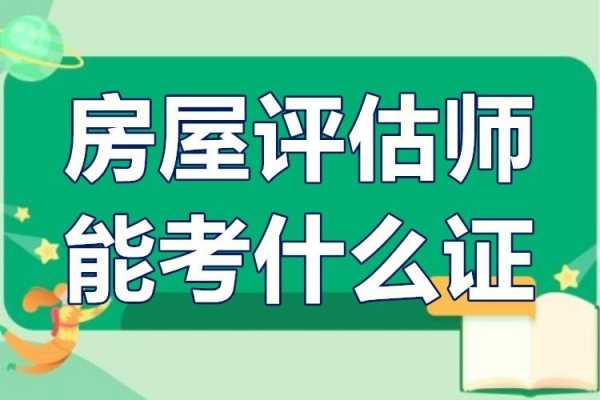 房屋评估师
能考什么证